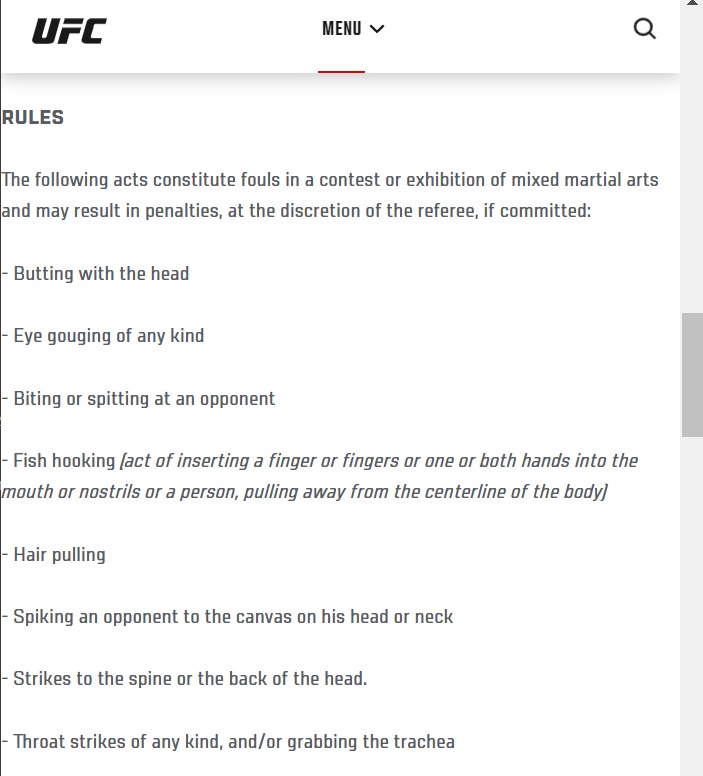 UFC

MENU

RULES

The following acts constitute fouls in a contest or exhibition of mixed martial arts and may result in penalties, at the discretion of the referee, if committed:

- Butting with the head

- Eye gouging of any kind

- Biting or spitting at an opponent

- Fish hooking (act of inserting a finger or fingers or one or both hands into the mouth or nostrils or a person, pulling away from the centerline of the body)

- Hair pulling

- Spiking an opponent to the canvas on his head or neck

- Strikes to the spine or the back of the head.

- Throat strikes of any kind, and/or grabbing the trachea